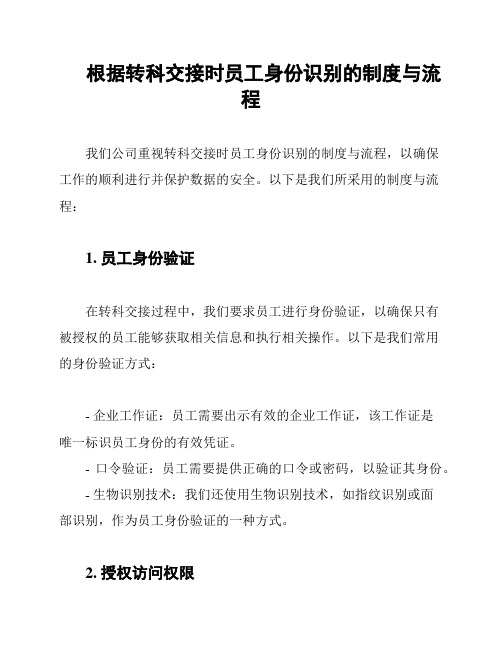 根据转科交接时员工身份识别的制度与流程

我们公司重视转科交接时员工身份识别的制度与流程，以确保工作的顺利进行并保护数据的安全。以下是我们所采用的制度与流程：

1. 员工身份验证

在转科交接过程中，我们要求员工进行身份验证，以确保只有被授权的员工能够获取相关信息和执行相关操作。以下是我们常用的身份验证方式：

- 企业工作证：员工需要出示有效的企业工作证，该工作证是唯一标识员工身份的有效凭证。
- 口令验证：员工需要提供正确的口令或密码，以验证其身份。
- 生物识别技术：我们还使用生物识别技术，如指纹识别或面部识别，作为员工身份验证的一种方式。

2. 授权访问权限